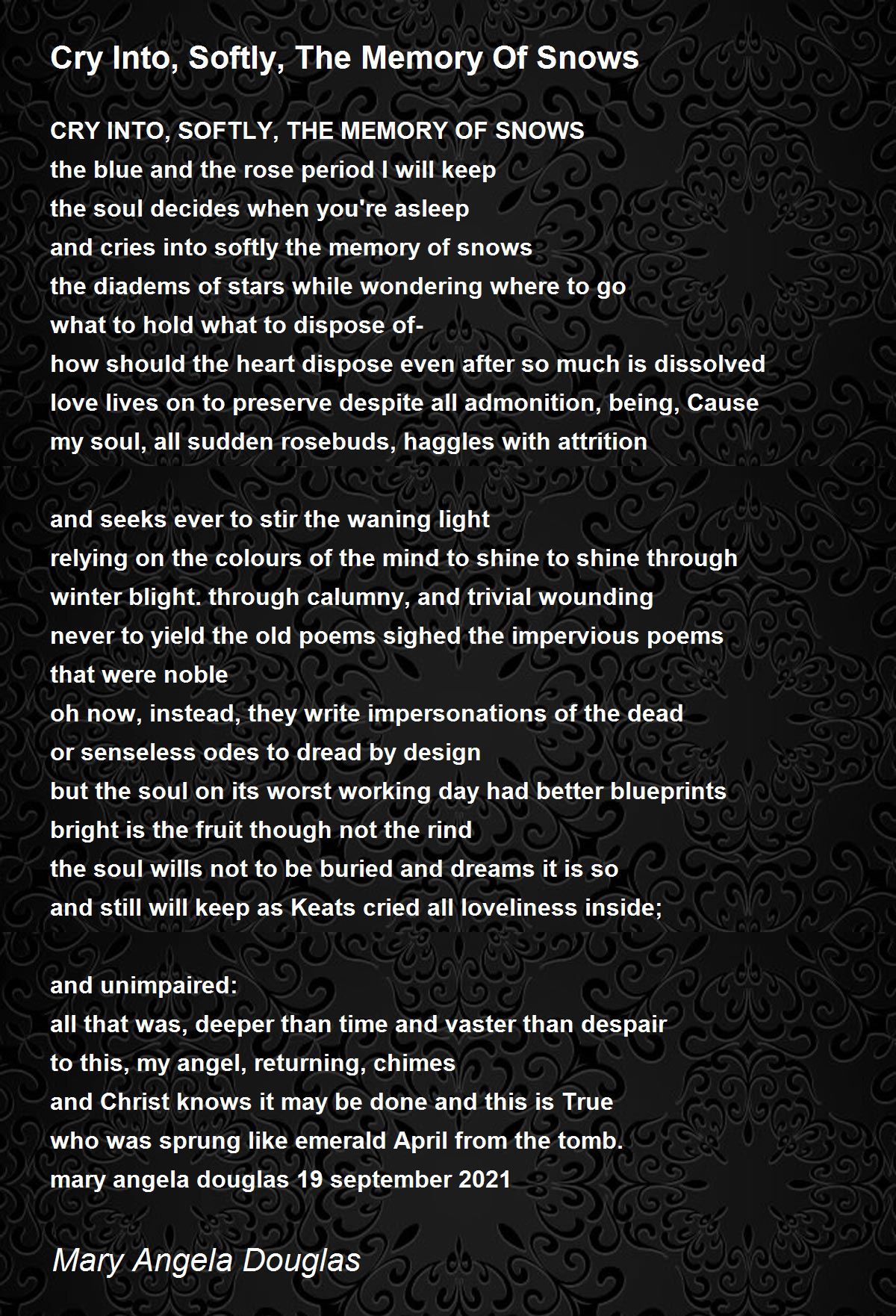 Cry Into, Softly, The Memory Of Snows

CRY INTO, SOFTLY, THE MEMORY OF SNOWS
the blue and the rose period I will keep
the soul decides when you're asleep
and cries into softly the memory of snows
the diadems of stars while wondering where to go
what to hold what to dispose of-
how should the heart dispose even after so much is dissolved
love lives on to preserve despite all admonition, being, Cause
my soul, all sudden rosebuds, haggles with attrition

and seeks ever to stir the waning light
relying on the colours of the mind to shine to shine through
winter blight. through calumny, and trivial wounding
never to yield the old poems sighed the impervious poems
that were noble
oh now, instead, they write impersonations of the dead
or senseless odes to dread by design
but the soul on its worst working day had better blueprints
bright is the fruit though not the rind
the soul wills not to be buried and dreams it is so
and still will keep as Keats cried all loveliness inside;

and unimpaired:
all that was, deeper than time and vaster than despair
to this, my angel, returning, chimes
and Christ knows it may be done and this is True
who was sprung like emerald April from the tomb.
mary angela douglas 19 september 2021

Mary Angela Douglas